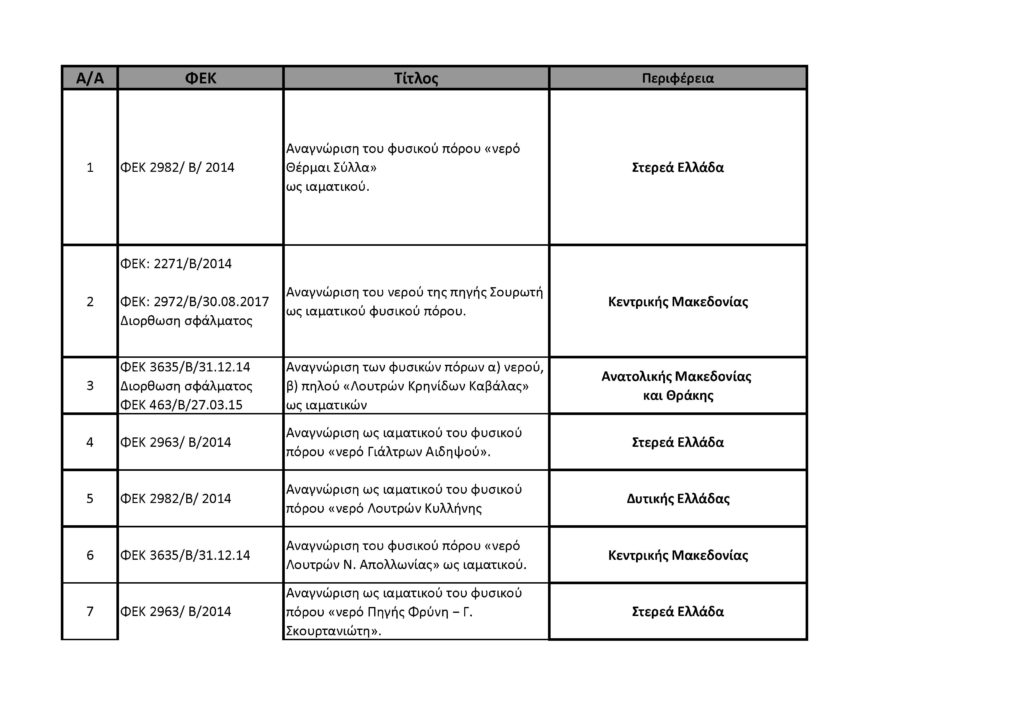 | Α/Α | ΦΕΚ | Τίτλος | Περιφέρεια |
|---|---|---|---|
| 1 | ΦΕΚ 2982/ Β/ 2014 | Αναγνώριση του φυσικού πόρου «νερό Θέρμαι Σύλλα» ως ιαματικού. | Στερεά Ελλάδα |
| 2 | ΦΕΚ: 2271/Β/2014 ΦΕΚ: 2972/Β/30.08.2017 Διορθωση σφάλματος | Αναγνώριση του νερού της πηγής Σουρωτή ως ιαματικού φυσικού πόρου. | Κεντρικής Μακεδονίας |
| 3 | ΦΕΚ 3635/Β/31.12.14 Διορθωση σφάλματος ΦΕΚ 463/Β/27.03.15 | Αναγνώριση των φυσικών πόρων α) νερού, β) πηλού «Λουτρών Κρηνίδων Καβάλας» ως ιαματικών | Ανατολικής Μακεδονίας και Θράκης |
| 4 | ΦΕΚ 2963/ Β/2014 | Αναγνώριση ως ιαματικού του φυσικού πόρου «νερό Γιάλτρων Αιδηψού». | Στερεά Ελλάδα |
| 5 | ΦΕΚ 2982/Β/ 2014 | Αναγνώριση ως ιαματικού του φυσικού πόρου «νερό Λουτρών Κυλλήνης | Δυτικής Ελλάδας |
| 6 | ΦΕΚ 3635/Β/31.12.14 | Αναγνώριση του φυσικού πόρου «νερό Λουτρών Ν. Απολλωνίας» ως ιαματικού. | Κεντρικής Μακεδονίας |
| 7 | ΦΕΚ 2963/ Β/2014 | Αναγνώριση ως ιαματικού του φυσικού πόρου «νερό Πηγής Φρύνη – Γ. Σκουρτανιώτη». | Στερεά Ελλάδα |